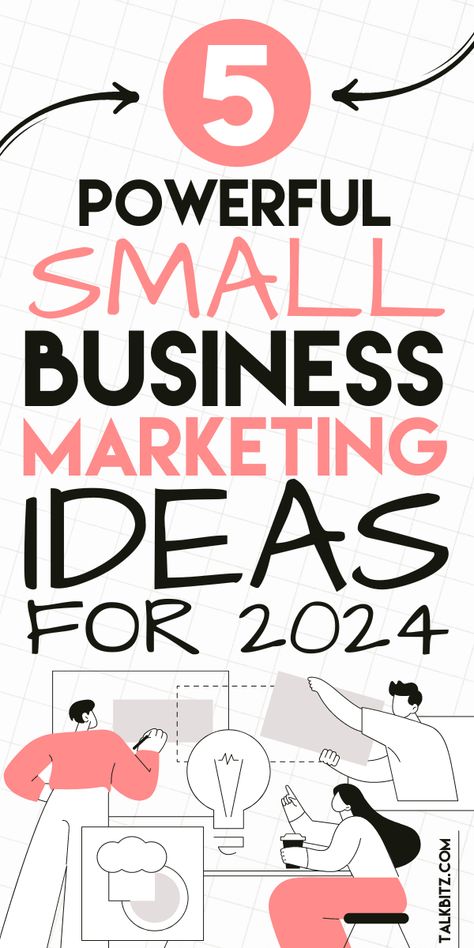 5
POWERFUL
SMALL
BUSINESS
MARKETING
IDEAS
FOR 2024

TALKBITZ.COM